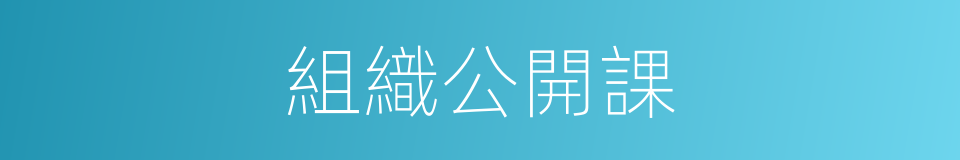 組織公開課